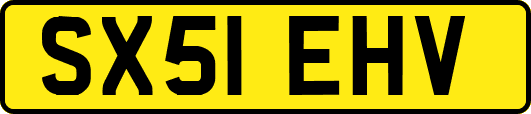 SX51 EHV